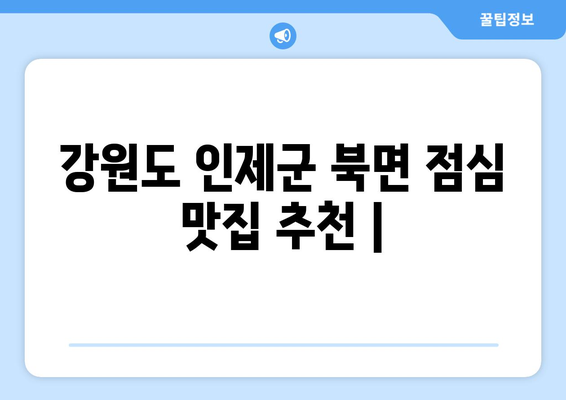 꿀팁정보

강원도 인제군 북면 점심 맛집 추천 |